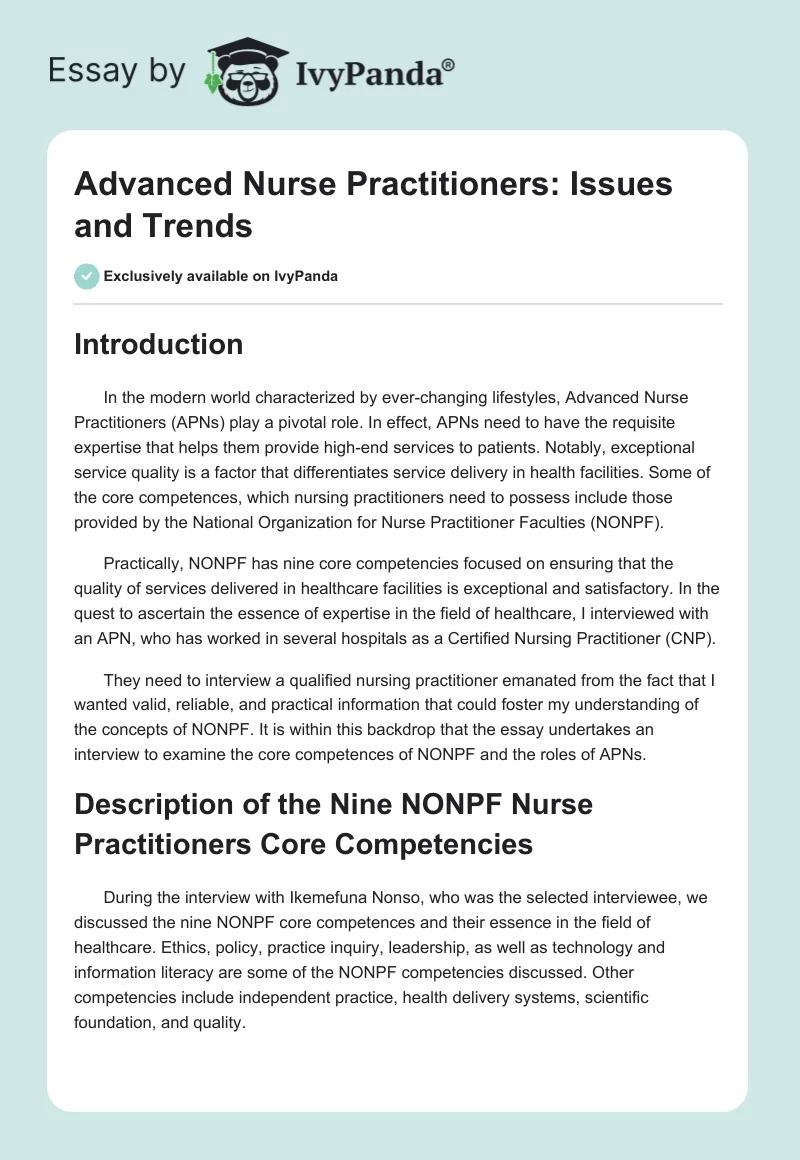 Essay by IvyPanda®

Advanced Nurse Practitioners: Issues and Trends

Exclusively available on IvyPanda

Introduction

In the modern world characterized by ever-changing lifestyles, Advanced Nurse Practitioners (APNs) play a pivotal role. In effect, APNs need to have the requisite expertise that helps them provide high-end services to patients. Notably, exceptional service quality is a factor that differentiates service delivery in health facilities. Some of the core competences, which nursing practitioners need to possess include those provided by the National Organization for Nurse Practitioner Faculties (NONPF).

Practically, NONPF has nine core competencies focused on ensuring that the quality of services delivered in healthcare facilities is exceptional and satisfactory. In the quest to ascertain the essence of expertise in the field of healthcare, I interviewed with an APN, who has worked in several hospitals as a Certified Nursing Practitioner (CNP).

They need to interview a qualified nursing practitioner emanated from the fact that I wanted valid, reliable, and practical information that could foster my understanding of the concepts of NONPF. It is within this backdrop that the essay undertakes an interview to examine the core competences of NONPF and the roles of APNs.

Description of the Nine NONPF Nurse Practitioners Core Competencies

During the interview with Ikemefuna Nonso, who was the selected interviewee, we discussed the nine NONPF core competences and their essence in the field of healthcare. Ethics, policy, practice inquiry, leadership, as well as technology and information literacy are some of the NONPF competencies discussed. Other competencies include independent practice, health delivery systems, scientific foundation, and quality.